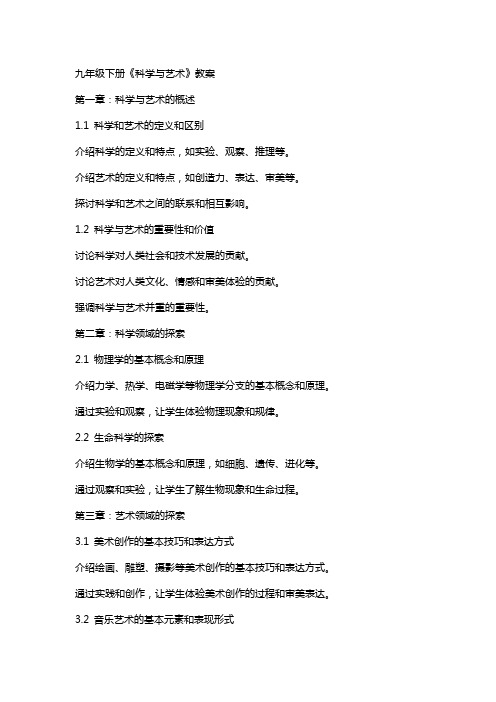 九年级下册《科学与艺术》教案

第一章：科学与艺术的概述

1.1 科学和艺术的定义和区别

介绍科学的定义和特点，如实验、观察、推理等。

介绍艺术的定义和特点，如创造力、表达、审美等。

探讨科学和艺术之间的联系和相互影响。

1.2 科学与艺术的重要性和价值

讨论科学对人类社会和技术发展的贡献。

讨论艺术对人类文化、情感和审美体验的贡献。

强调科学与艺术并重的重要性。

第二章：科学领域的探索

2.1 物理学的基本概念和原理

介绍力学、热学、电磁学等物理学分支的基本概念和原理。

通过实验和观察，让学生体验物理现象和规律。

2.2 生命科学的探索

介绍生物学的基本概念和原理，如细胞、遗传、进化等。

通过观察和实验，让学生了解生物现象和生命过程。

第三章：艺术领域的探索

3.1 美术创作的基本技巧和表达方式

介绍绘画、雕塑、摄影等美术创作的基本技巧和表达方式。

通过实践和创作，让学生体验美术创作的过程和审美表达。

3.2 音乐艺术的基本元素和表现形式